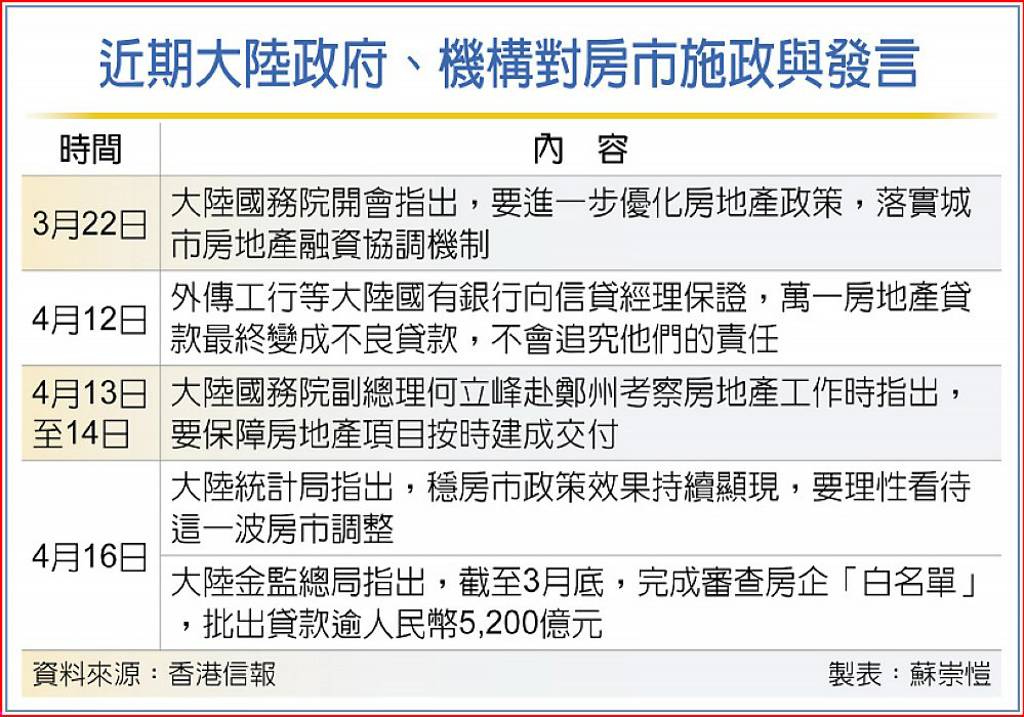 近期大陸政府、機構對房市施政與發言

| 時間 | 內　容 |
|---|---|
| 3月22日 | 大陸國務院開會指出，要進一步優化房地產政策，落實城市房地產融資協調機制 |
| 4月12日 | 外傳工行等大陸國有銀行向信貸經理保證，萬一房地產貸款最終變成不良貸款，不會追究他們的責任 |
| 4月13日至14日 | 大陸國務院副總理何立峰赴鄭州考察房地產工作時指出，要保障房地產項目按時建成交付 |
| 4月16日 | 大陸統計局指出，穩房市政策效果持續顯現，要理性看待這一波房市調整 |
| 4月16日 | 大陸金監總局指出，截至3月底，完成審查房企「白名單」，批出貸款逾人民幣5,200億元 |

資料來源：香港信報　　製表：蘇崇愷